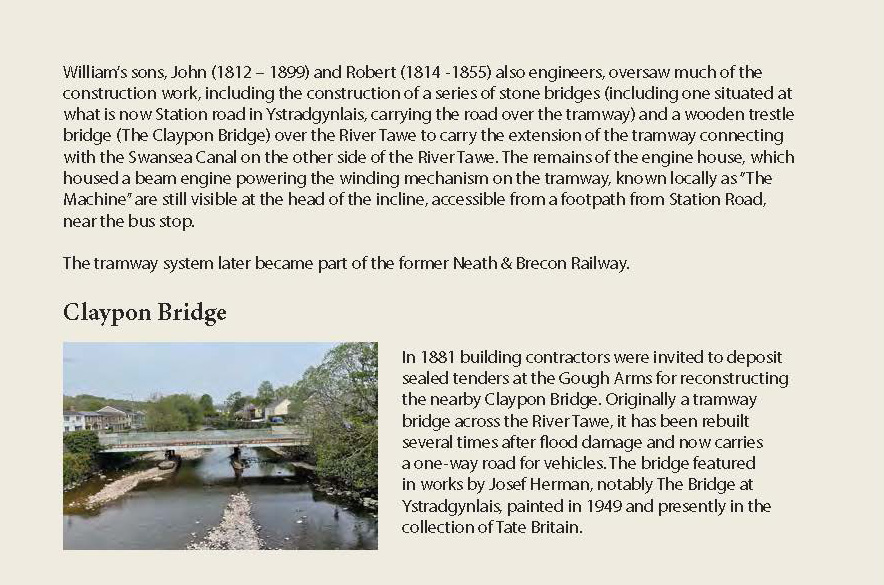 William's sons, John (1812 – 1899) and Robert (1814 -1855) also engineers, oversaw much of the construction work, including the construction of a series of stone bridges (including one situated at what is now Station road in Ystradgynlais, carrying the road over the tramway) and a wooden trestle bridge (The Claypon Bridge) over the River Tawe to carry the extension of the tramway connecting with the Swansea Canal on the other side of the River Tawe. The remains of the engine house, which housed a beam engine powering the winding mechanism on the tramway, known locally as "The Machine" are still visible at the head of the incline, accessible from a footpath from Station Road, near the bus stop.

The tramway system later became part of the former Neath & Brecon Railway.

Claypon Bridge

In 1881 building contractors were invited to deposit sealed tenders at the Gough Arms for reconstructing the nearby Claypon Bridge. Originally a tramway bridge across the River Tawe, it has been rebuilt several times after flood damage and now carries a one-way road for vehicles. The bridge featured in works by Josef Herman, notably The Bridge at Ystradgynlais, painted in 1949 and presently in the collection of Tate Britain.